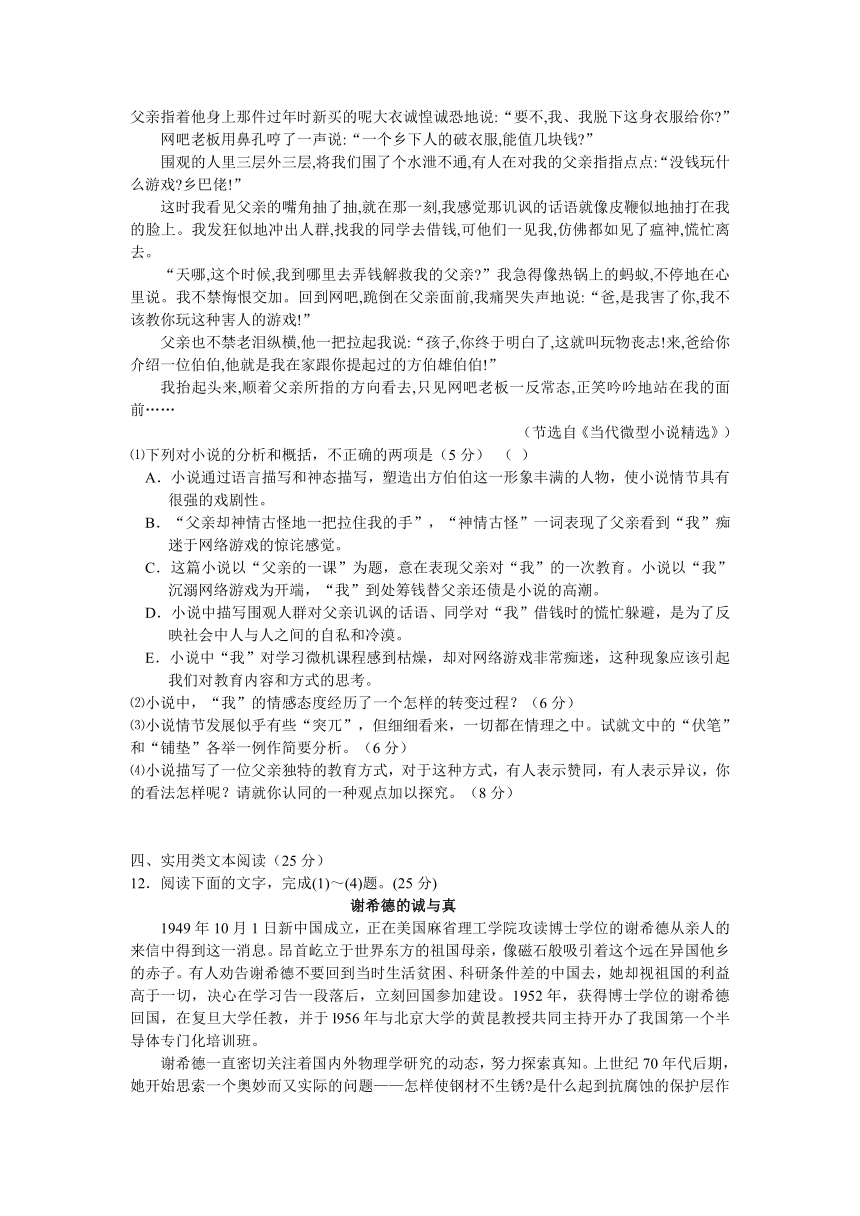 父亲指着他身上那件过年时新买的呢大衣诚惶诚恐地说:“要不,我、我脱下这身衣服给你?”

网吧老板用鼻孔哼了一声说:“一个乡下人的破衣服,能值几块钱?”

围观的人里三层外三层,将我们围了个水泄不通,有人在对我的父亲指指点点:“没钱玩什么游戏?乡巴佬!”

这时我看见父亲的嘴角抽了抽,就在那一刻,我感觉那讥讽的话语就像皮鞭似地抽打在我的脸上。我发狂似地冲出人群,找我的同学去借钱,可他们一见我,仿佛都如见了瘟神,慌忙离去。

“天哪,这个时候,我到哪里去弄钱解救我的父亲?”我急得像热锅上的蚂蚁,不停地在心里说。我不禁悔恨交加。回到网吧,跪倒在父亲面前,我痛哭失声地说:“爸,是我害了你,我不该教你玩这种害人的游戏!”

父亲也不禁老泪纵横,他一把拉起我说:“孩子,你终于明白了,这就叫玩物丧志!来,爸给你介绍一位伯伯,他就是我在家跟你提起过的方伯雄伯伯!”

我抬起头来,顺着父亲所指的方向看去,只见网吧老板一反常态,正笑吟吟地站在我的面前……

（节选自《当代微型小说精选》）

⑴下列对小说的分析和概括，不正确的两项是（5 分）（ ）

A．小说通过语言描写和神态描写，塑造出方伯伯这一形象丰满的人物，使小说情节具有很强的戏剧性。

B．“父亲却神情古怪地一把拉住我的手”，“神情古怪”一词表现了父亲看到“我”痴迷于网络游戏的惊诧感觉。

C．这篇小说以“父亲的一课”为题，意在表现父亲对“我”的一次教育。小说以“我”沉溺网络游戏为开端，“我”到处筹钱替父亲还债是小说的高潮。

D．小说中描写围观人群对父亲讥讽的话语、同学对“我”借钱时的慌忙躲避，是为了反映社会中人与人之间的自私和冷漠。

E．小说中“我”对学习微机课程感到枯燥，却对网络游戏非常痴迷，这种现象应该引起我们对教育内容和方式的思考。

⑵小说中，“我”的情感态度经历了一个怎样的转变过程？（6 分）

⑶小说情节发展似乎有些“突兀”，但细细看来，一切都在情理之中。试就文中的“伏笔”和“铺垫”各举一例作简要分析。（6 分）

⑷小说描写了一位父亲独特的教育方式，对于这种方式，有人表示赞同，有人表示异议，你的看法怎样呢？请就你认同的一种观点加以探究。（8 分）

四、实用类文本阅读（25 分）

12．阅读下面的文字，完成(1)~(4)题。(25 分)

谢希德的诚与真

1949 年 10 月 1 日新中国成立，正在美国麻省理工学院攻读博士学位的谢希德从亲人的来信中得到这一消息。昂首屹立于世界东方的祖国母亲，像磁石般吸引着这个远在异国他乡的赤子。有人劝告谢希德不要回到当时生活贫困、科研条件差的中国去，她却视祖国的利益高于一切，决心在学习告一段落后，立刻回国参加建设。1952 年，获得博士学位的谢希德回国，在复旦大学任教，并于 l956 年与北京大学的黄昆教授共同主持开办了我国第一个半导体专门化培训班。

谢希德一直密切关注着国内外物理学研究的动态，努力探索真知。上世纪 70 年代后期，她开始思索一个奥妙而又实际的问题——怎样使钢材不生锈?是什么起到抗腐蚀的保护层作